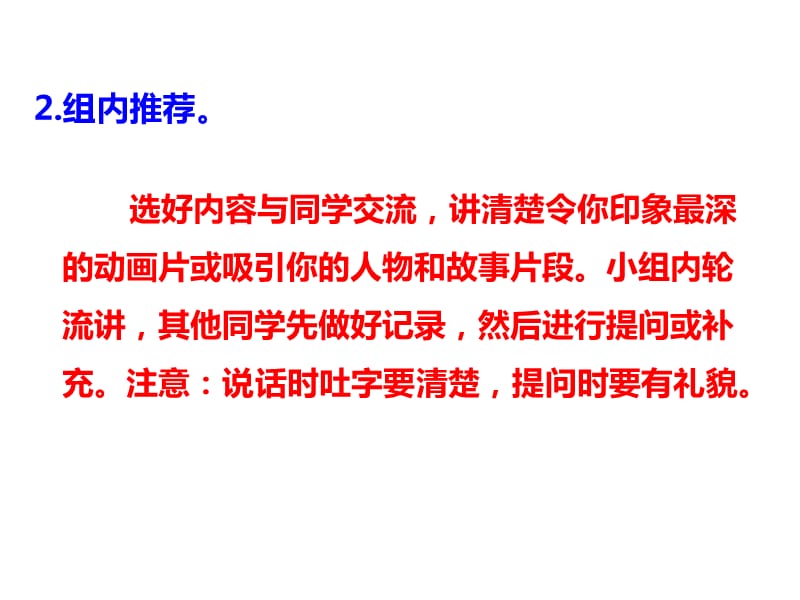 2.组内推荐。

选好内容与同学交流，讲清楚令你印象最深的动画片或吸引你的人物和故事片段。小组内轮流讲，其他同学先做好记录，然后进行提问或补充。注意：说话时吐字要清楚，提问时要有礼貌。